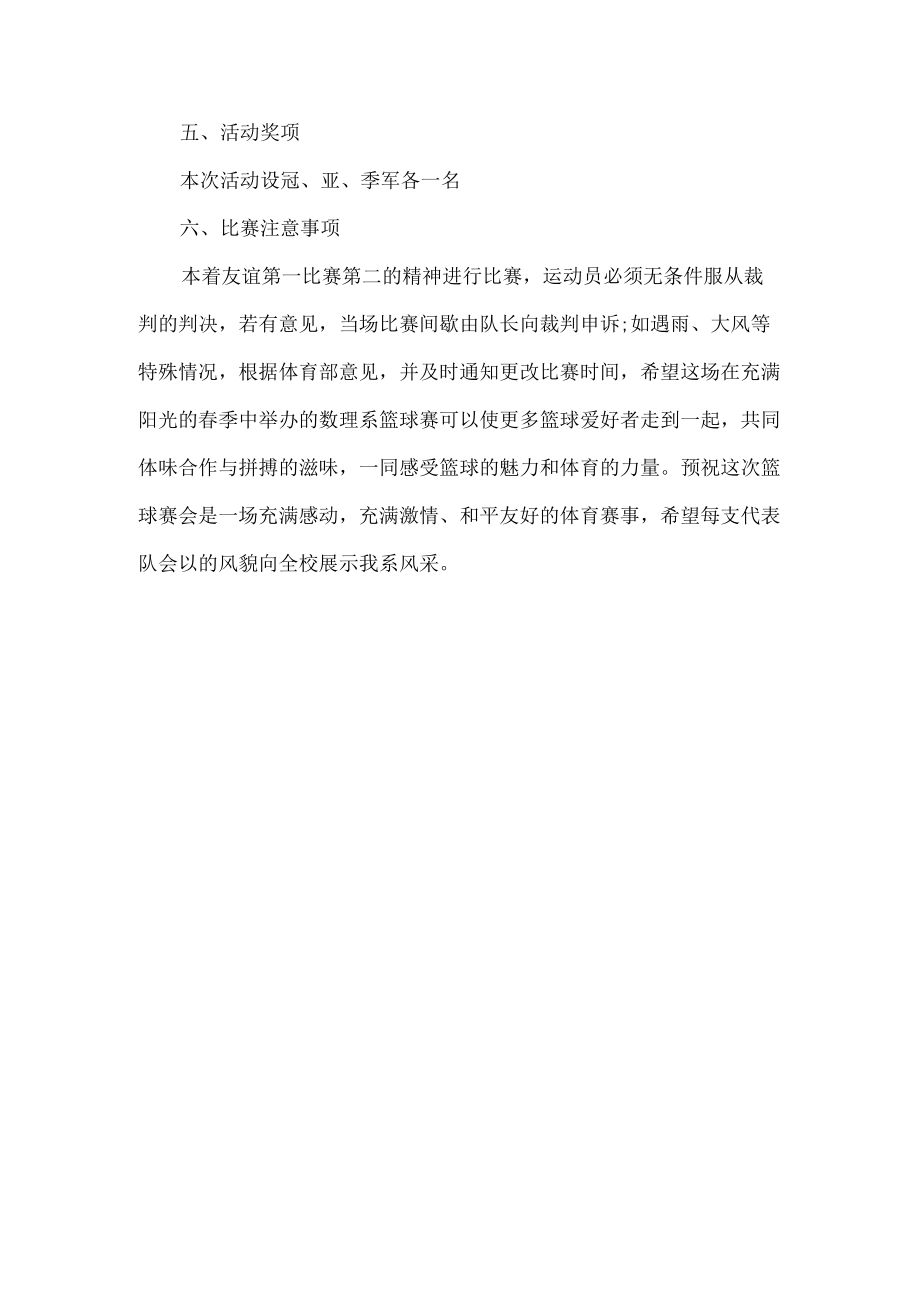 五、活动奖项

本次活动设冠、亚、季军各一名

六、比赛注意事项

本着友谊第一比赛第二的精神进行比赛，运动员必须无条件服从裁判的判决，若有意见，当场比赛间歇由队长向裁判申诉;如遇雨、大风等特殊情况，根据体育部意见，并及时通知更改比赛时间，希望这场在充满阳光的春季中举办的数理系篮球赛可以使更多篮球爱好者走到一起，共同体味合作与拼搏的滋味，一同感受篮球的魅力和体育的力量。预祝这次篮球赛会是一场充满感动，充满激情、和平友好的体育赛事，希望每支代表队会以的风貌向全校展示我系风采。